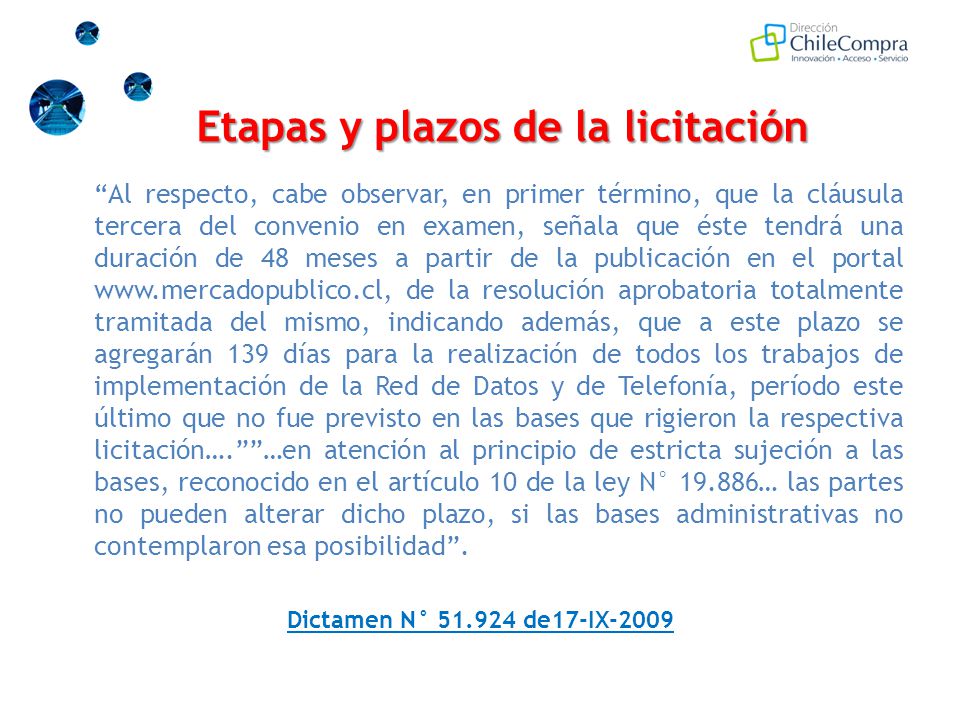 Dirección
ChileCompra
Innovación • Acceso • Servicio

Etapas y plazos de la licitación

“Al respecto, cabe observar, en primer término, que la cláusula tercera del convenio en examen, señala que éste tendrá una duración de 48 meses a partir de la publicación en el portal www.mercadopublico.cl, de la resolución aprobatoria totalmente tramitada del mismo, indicando además, que a este plazo se agregarán 139 días para la realización de todos los trabajos de implementación de la Red de Datos y de Telefonía, período este último que no fue previsto en las bases que rigieron la respectiva licitación….””…en atención al principio de estricta sujeción a las bases, reconocido en el artículo 10 de la ley N° 19.886… las partes no pueden alterar dicho plazo, si las bases administrativas no contemplaron esa posibilidad”.

Dictamen N° 51.924 de17-IX-2009